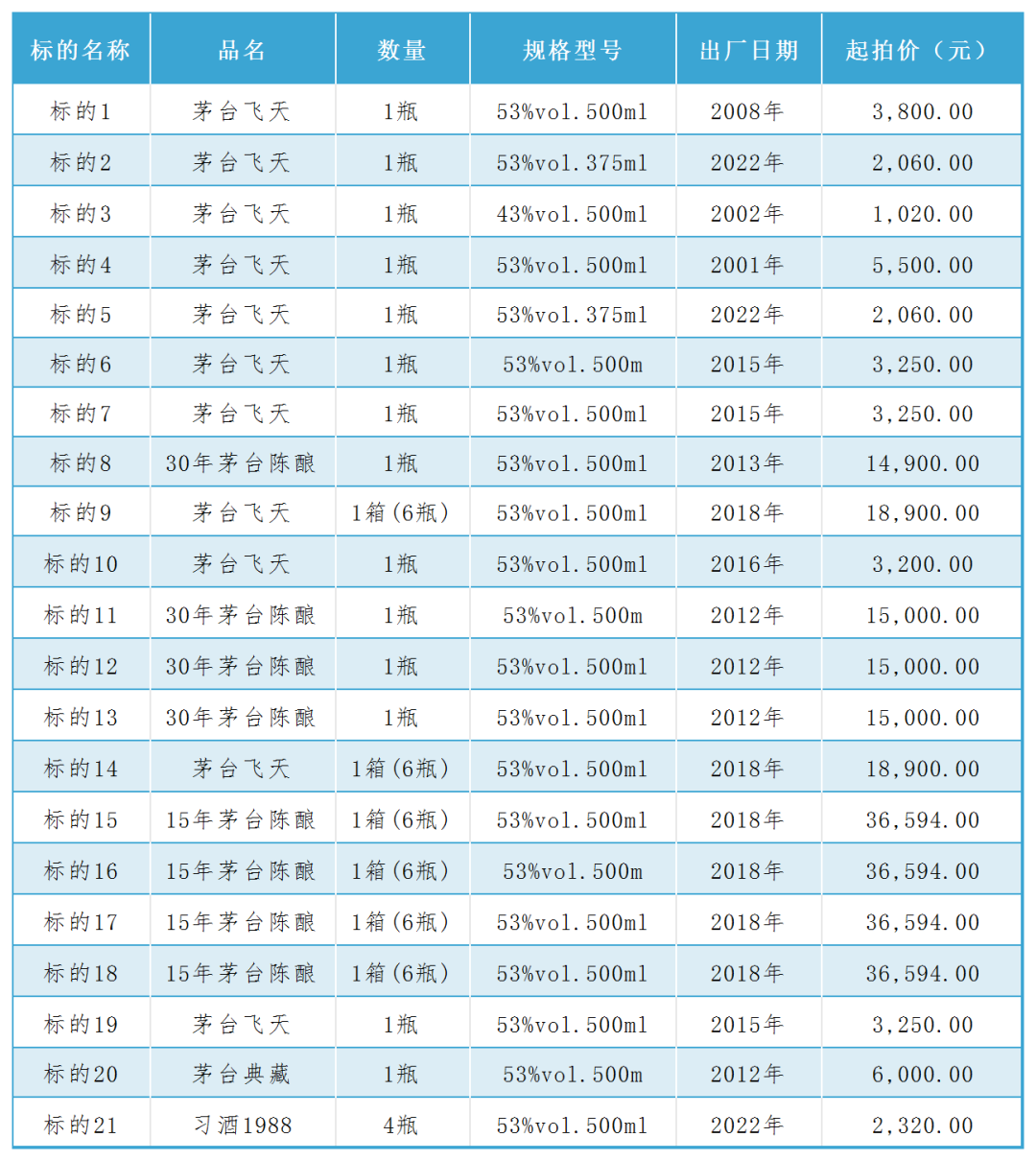 | 标的名称 | 品名 | 数量 | 规格型号 | 出厂日期 | 起拍价（元） |
|---|---|---|---|---|---|
| 标的1 | 茅台飞天 | 1瓶 | 53%vol.500ml | 2008年 | 3,800.00 |
| 标的2 | 茅台飞天 | 1瓶 | 53%vol.375ml | 2022年 | 2,060.00 |
| 标的3 | 茅台飞天 | 1瓶 | 43%vol.500ml | 2002年 | 1,020.00 |
| 标的4 | 茅台飞天 | 1瓶 | 53%vol.500ml | 2001年 | 5,500.00 |
| 标的5 | 茅台飞天 | 1瓶 | 53%vol.375ml | 2022年 | 2,060.00 |
| 标的6 | 茅台飞天 | 1瓶 | 53%vol.500m | 2015年 | 3,250.00 |
| 标的7 | 茅台飞天 | 1瓶 | 53%vol.500ml | 2015年 | 3,250.00 |
| 标的8 | 30年茅台陈酿 | 1瓶 | 53%vol.500ml | 2013年 | 14,900.00 |
| 标的9 | 茅台飞天 | 1箱（6瓶） | 53%vol.500ml | 2018年 | 18,900.00 |
| 标的10 | 茅台飞天 | 1瓶 | 53%vol.500ml | 2016年 | 3,200.00 |
| 标的11 | 30年茅台陈酿 | 1瓶 | 53%vol.500m | 2012年 | 15,000.00 |
| 标的12 | 30年茅台陈酿 | 1瓶 | 53%vol.500ml | 2012年 | 15,000.00 |
| 标的13 | 30年茅台陈酿 | 1瓶 | 53%vol.500ml | 2012年 | 15,000.00 |
| 标的14 | 茅台飞天 | 1箱（6瓶） | 53%vol.500ml | 2018年 | 18,900.00 |
| 标的15 | 15年茅台陈酿 | 1箱（6瓶） | 53%vol.500ml | 2018年 | 36,594.00 |
| 标的16 | 15年茅台陈酿 | 1箱（6瓶） | 53%vol.500m | 2018年 | 36,594.00 |
| 标的17 | 15年茅台陈酿 | 1箱（6瓶） | 53%vol.500ml | 2018年 | 36,594.00 |
| 标的18 | 15年茅台陈酿 | 1箱（6瓶） | 53%vol.500ml | 2018年 | 36,594.00 |
| 标的19 | 茅台飞天 | 1瓶 | 53%vol.500ml | 2015年 | 3,250.00 |
| 标的20 | 茅台典藏 | 1瓶 | 53%vol.500m | 2012年 | 6,000.00 |
| 标的21 | 习酒1988 | 4瓶 | 53%vol.500ml | 2022年 | 2,320.00 |